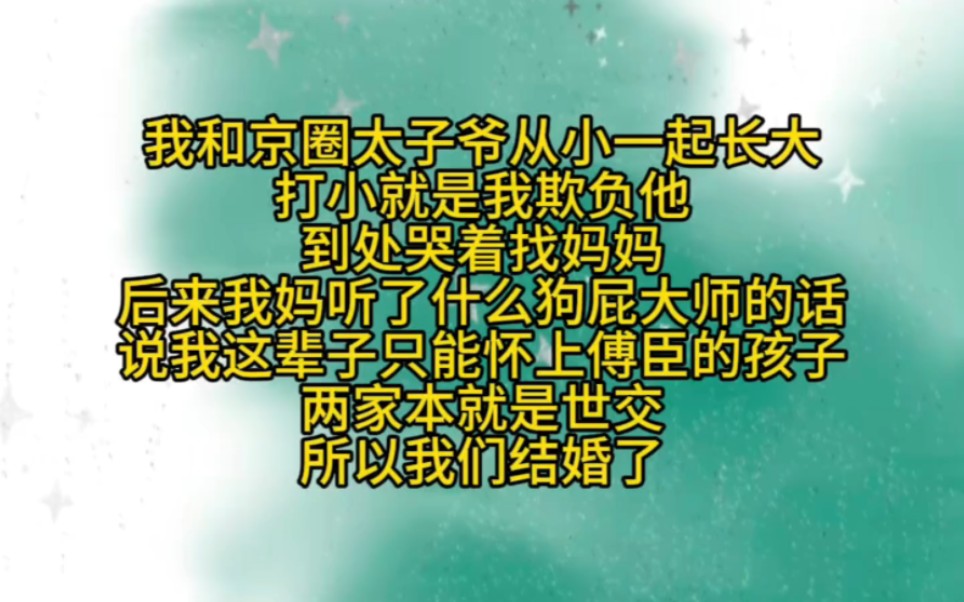 我和京圈太子爷从小一起长大
打小就是我欺负他
到处哭着找妈妈
后来我妈听了什么狗屁大师的话
说我这辈子只能怀上傅臣的孩子
两家本就是世交
所以我们结婚了